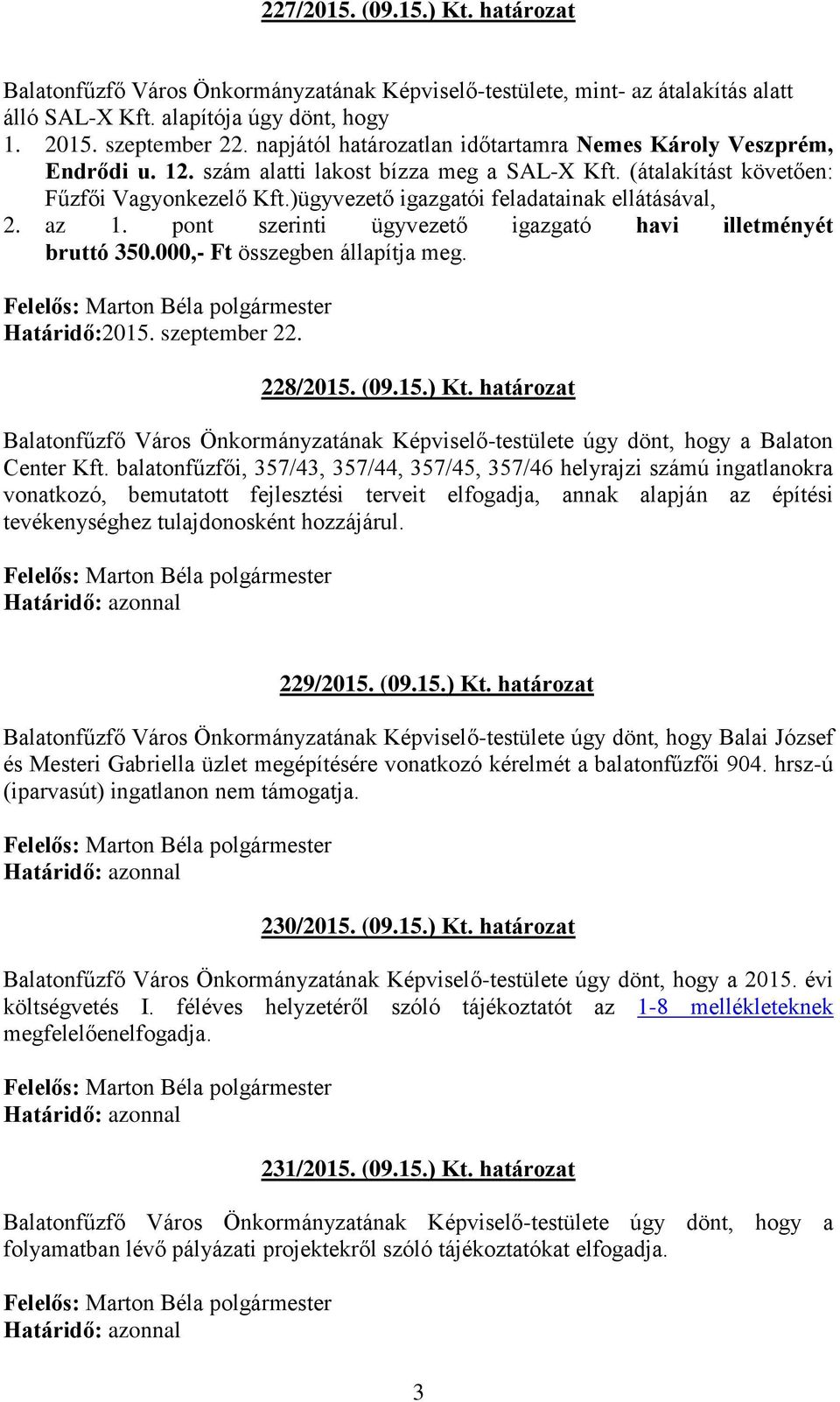 227/2015. (09.15.) Kt. határozat

Balatonfűzfő Város Önkormányzatának Képviselő-testülete, mint- az átalakítás alatt álló SAL-X Kft. alapítója úgy dönt, hogy
1. 2015. szeptember 22. napjától határozatlan időtartamra Nemes Károly Veszprém, Endrődi u. 12. szám alatti lakost bízza meg a SAL-X Kft. (átalakítást követően: Fűzfői Vagyonkezelő Kft.)ügyvezető igazgatói feladatainak ellátásával,
2. az 1. pont szerinti ügyvezető igazgató havi illetményét bruttó 350.000,- Ft összegben állapítja meg.

Felelős: Marton Béla polgármester
Határidő:2015. szeptember 22.

228/2015. (09.15.) Kt. határozat

Balatonfűzfő Város Önkormányzatának Képviselő-testülete úgy dönt, hogy a Balaton Center Kft. balatonfűzfői, 357/43, 357/44, 357/45, 357/46 helyrajzi számú ingatlanokra vonatkozó, bemutatott fejlesztési terveit elfogadja, annak alapján az építési tevékenységhez tulajdonosként hozzájárul.

Felelős: Marton Béla polgármester
Határidő: azonnal

229/2015. (09.15.) Kt. határozat

Balatonfűzfő Város Önkormányzatának Képviselő-testülete úgy dönt, hogy Balai József és Mesteri Gabriella üzlet megépítésére vonatkozó kérelmét a balatonfűzfői 904. hrsz-ú (iparvasút) ingatlanon nem támogatja.

Felelős: Marton Béla polgármester
Határidő: azonnal

230/2015. (09.15.) Kt. határozat

Balatonfűzfő Város Önkormányzatának Képviselő-testülete úgy dönt, hogy a 2015. évi költségvetés I. féléves helyzetéről szóló tájékoztatót az 1-8 mellékleteknek megfelelőenelfogadja.

Felelős: Marton Béla polgármester
Határidő: azonnal

231/2015. (09.15.) Kt. határozat

Balatonfűzfő Város Önkormányzatának Képviselő-testülete úgy dönt, hogy a folyamatban lévő pályázati projektekről szóló tájékoztatókat elfogadja.

Felelős: Marton Béla polgármester
Határidő: azonnal

3